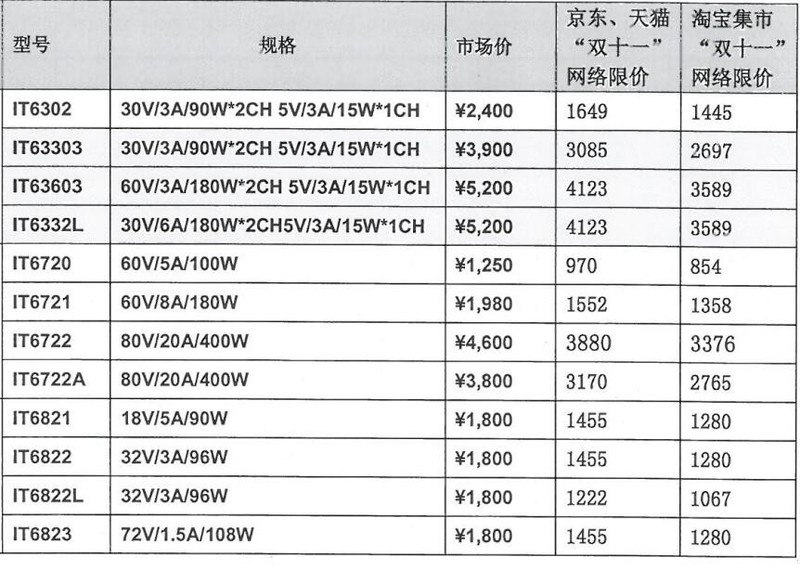 | 型号 | 规格 | 市场价 | 京东、天猫“双十一”网络限价 | 淘宝集市“双十一”网络限价 |
|---|---|---|---|---|
| IT6302 | 30V/3A/90W*2CH 5V/3A/15W*1CH | ¥2,400 | 1649 | 1445 |
| IT63303 | 30V/3A/90W*2CH 5V/3A/15W*1CH | ¥3,900 | 3085 | 2697 |
| IT63603 | 60V/3A/180W*2CH 5V/3A/15W*1CH | ¥5,200 | 4123 | 3589 |
| IT6332L | 30V/6A/180W*2CH5V/3A/15W*1CH | ¥5,200 | 4123 | 3589 |
| IT6720 | 60V/5A/100W | ¥1,250 | 970 | 854 |
| IT6721 | 60V/8A/180W | ¥1,980 | 1552 | 1358 |
| IT6722 | 80V/20A/400W | ¥4,600 | 3880 | 3376 |
| IT6722A | 80V/20A/400W | ¥3,800 | 3170 | 2765 |
| IT6821 | 18V/5A/90W | ¥1,800 | 1455 | 1280 |
| IT6822 | 32V/3A/96W | ¥1,800 | 1455 | 1280 |
| IT6822L | 32V/3A/96W | ¥1,800 | 1222 | 1067 |
| IT6823 | 72V/1.5A/108W | ¥1,800 | 1455 | 1280 |